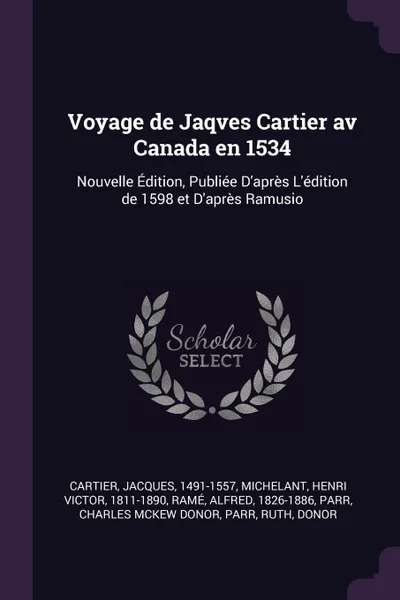 Voyage de Jaqves Cartier av Canada en 1534

Nouvelle Édition, Publiée D'après L'édition de 1598 et D'après Ramusio

Scholar SELECT

CARTIER, JACQUES, 1491-1557, MICHELANT, HENRI VICTOR, 1811-1890, RAMÉ, ALFRED, 1826-1886, PARR, CHARLES MCKEW DONOR, PARR, RUTH, DONOR